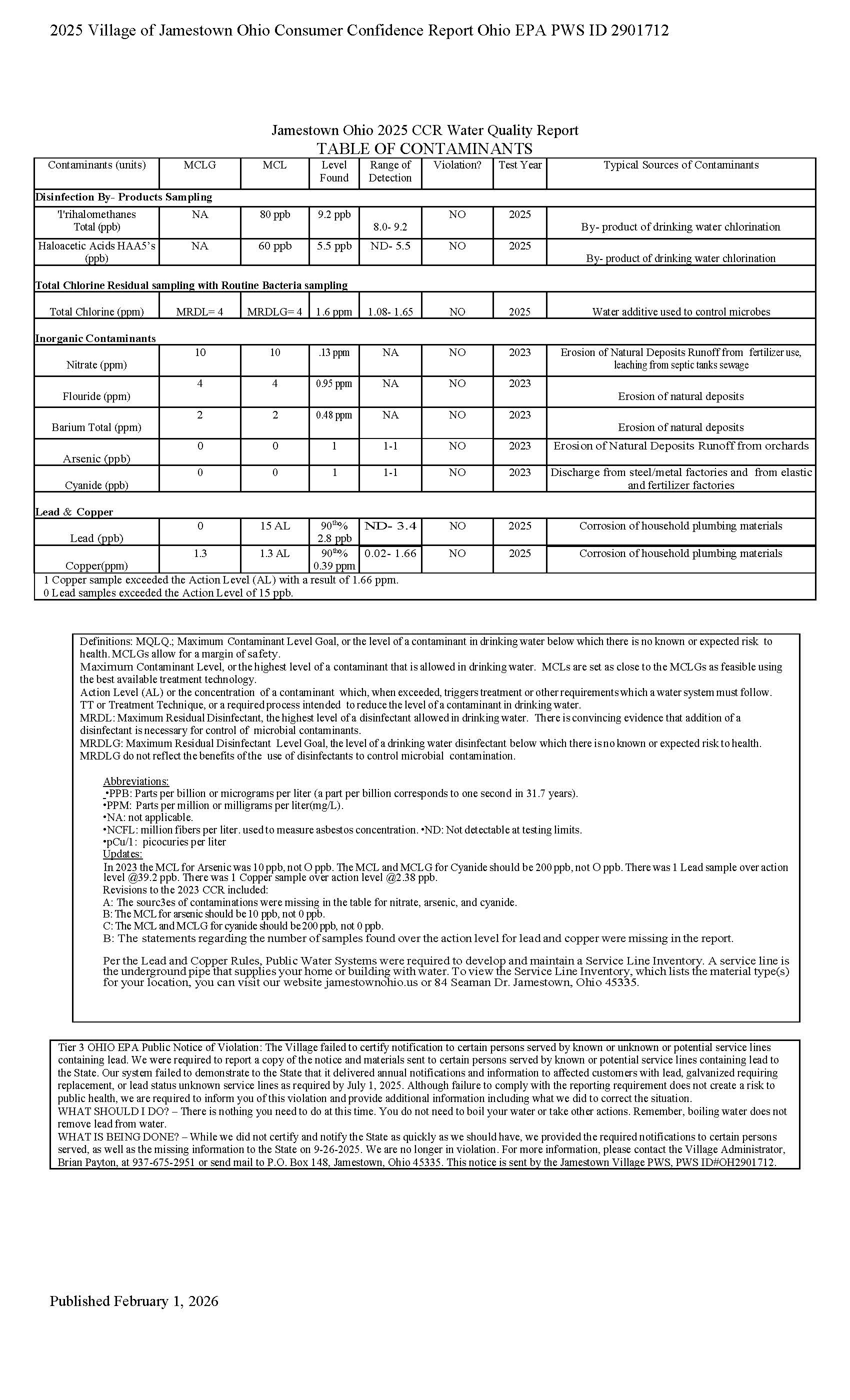 2025 Village of Jamestown Ohio Consumer Confidence Report Ohio EPA PWS ID 2901712

Jamestown Ohio 2025 CCR Water Quality Report
TABLE OF CONTAMINANTS

| Contaminants (units) | MCLG | MCL | Level Found | Range of Detection | Violation? | Test Year | Typical Sources of Contaminants |
|---|---|---|---|---|---|---|---|
| **Disinfection By- Products Sampling** | | | | | | | |
| Trihalomethanes Total (ppb) | NA | 80 ppb | 9.2 ppb | 8.0- 9.2 | NO | 2025 | By- product of drinking water chlorination |
| Haloacetic Acids HAA5's (ppb) | NA | 60 ppb | 5.5 ppb | ND- 5.5 | NO | 2025 | By- product of drinking water chlorination |
| **Total Chlorine Residual sampling with Routine Bacteria sampling** | | | | | | | |
| Total Chlorine (ppm) | MRDL= 4 | MRDLG= 4 | 1.6 ppm | 1.08- 1.65 | NO | 2025 | Water additive used to control microbes |
| **Inorganic Contaminants** | | | | | | | |
| Nitrate (ppm) | 10 | 10 | .13 ppm | NA | NO | 2023 | Erosion of Natural Deposits Runoff from fertilizer use, leaching from septic tanks sewage |
| Flouride (ppm) | 4 | 4 | 0.95 ppm | NA | NO | 2023 | Erosion of natural deposits |
| Barium Total (ppm) | 2 | 2 | 0.48 ppm | NA | NO | 2023 | Erosion of natural deposits |
| Arsenic (ppb) | 0 | 0 | 1 | 1-1 | NO | 2023 | Erosion of Natural Deposits Runoff from orchards |
| Cyanide (ppb) | 0 | 0 | 1 | 1-1 | NO | 2023 | Discharge from steel/metal factories and from elastic and fertilizer factories |
| **Lead & Copper** | | | | | | | |
| Lead (ppb) | 0 | 15 AL | $90^{th}$% 2.8 ppb | ND- 3.4 | NO | 2025 | Corrosion of household plumbing materials |
| Copper(ppm) | 1.3 | 1.3 AL | $90^{th}$% 0.39 ppm | 0.02- 1.66 | NO | 2025 | Corrosion of household plumbing materials |

1 Copper sample exceeded the Action Level (AL) with a result of 1.66 ppm.
0 Lead samples exceeded the Action Level of 15 ppb.

Definitions: MQLQ.; Maximum Contaminant Level Goal, or the level of a contaminant in drinking water below which there is no known or expected risk to health. MCLGs allow for a margin of safety.
Maximum Contaminant Level, or the highest level of a contaminant that is allowed in drinking water. MCLs are set as close to the MCLGs as feasible using the best available treatment technology.
Action Level (AL) or the concentration of a contaminant which, when exceeded, triggers treatment or other requirements which a water system must follow.
TT or Treatment Technique, or a required process intended to reduce the level of a contaminant in drinking water.
MRDL: Maximum Residual Disinfectant, the highest level of a disinfectant allowed in drinking water. There is convincing evidence that addition of a disinfectant is necessary for control of microbial contaminants.
MRDLG: Maximum Residual Disinfectant Level Goal, the level of a drinking water disinfectant below which there is no known or expected risk to health. MRDLG do not reflect the benefits of the use of disinfectants to control microbial contamination.

Abbreviations:
•PPB: Parts per billion or micrograms per liter (a part per billion corresponds to one second in 31.7 years).
•PPM: Parts per million or milligrams per liter(mg/L).
•NA: not applicable.
•NCFL: million fibers per liter. used to measure asbestos concentration. •ND: Not detectable at testing limits.
•pCu/1: picocuries per liter
Updates:
In 2023 the MCL for Arsenic was 10 ppb, not O ppb. The MCL and MCLG for Cyanide should be 200 ppb, not O ppb. There was 1 Lead sample over action level @39.2 ppb. There was 1 Copper sample over action level @2.38 ppb.
Revisions to the 2023 CCR included:
A: The sourc3es of contaminations were missing in the table for nitrate, arsenic, and cyanide.
B: The MCL for arsenic should be 10 ppb, not 0 ppb.
C: The MCL and MCLG for cyanide should be 200 ppb, not 0 ppb.
B: The statements regarding the number of samples found over the action level for lead and copper were missing in the report.

Per the Lead and Copper Rules, Public Water Systems were required to develop and maintain a Service Line Inventory. A service line is the underground pipe that supplies your home or building with water. To view the Service Line Inventory, which lists the material type(s) for your location, you can visit our website jamestownohio.us or 84 Seaman Dr. Jamestown, Ohio 45335.

Tier 3 OHIO EPA Public Notice of Violation: The Village failed to certify notification to certain persons served by known or unknown or potential service lines containing lead. We were required to report a copy of the notice and materials sent to certain persons served by known or potential service lines containing lead to the State. Our system failed to demonstrate to the State that it delivered annual notifications and information to affected customers with lead, galvanized requiring replacement, or lead status unknown service lines as required by July 1, 2025. Although failure to comply with the reporting requirement does not create a risk to public health, we are required to inform you of this violation and provide additional information including what we did to correct the situation.
WHAT SHOULD I DO? – There is nothing you need to do at this time. You do not need to boil your water or take other actions. Remember, boiling water does not remove lead from water.
WHAT IS BEING DONE? – While we did not certify and notify the State as quickly as we should have, we provided the required notifications to certain persons served, as well as the missing information to the State on 9-26-2025. We are no longer in violation. For more information, please contact the Village Administrator, Brian Payton, at 937-675-2951 or send mail to P.O. Box 148, Jamestown, Ohio 45335. This notice is sent by the Jamestown Village PWS, PWS ID#OH2901712.

Published February 1, 2026